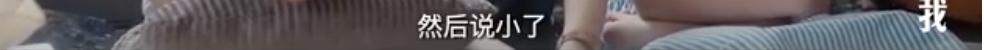 然后说小了

我